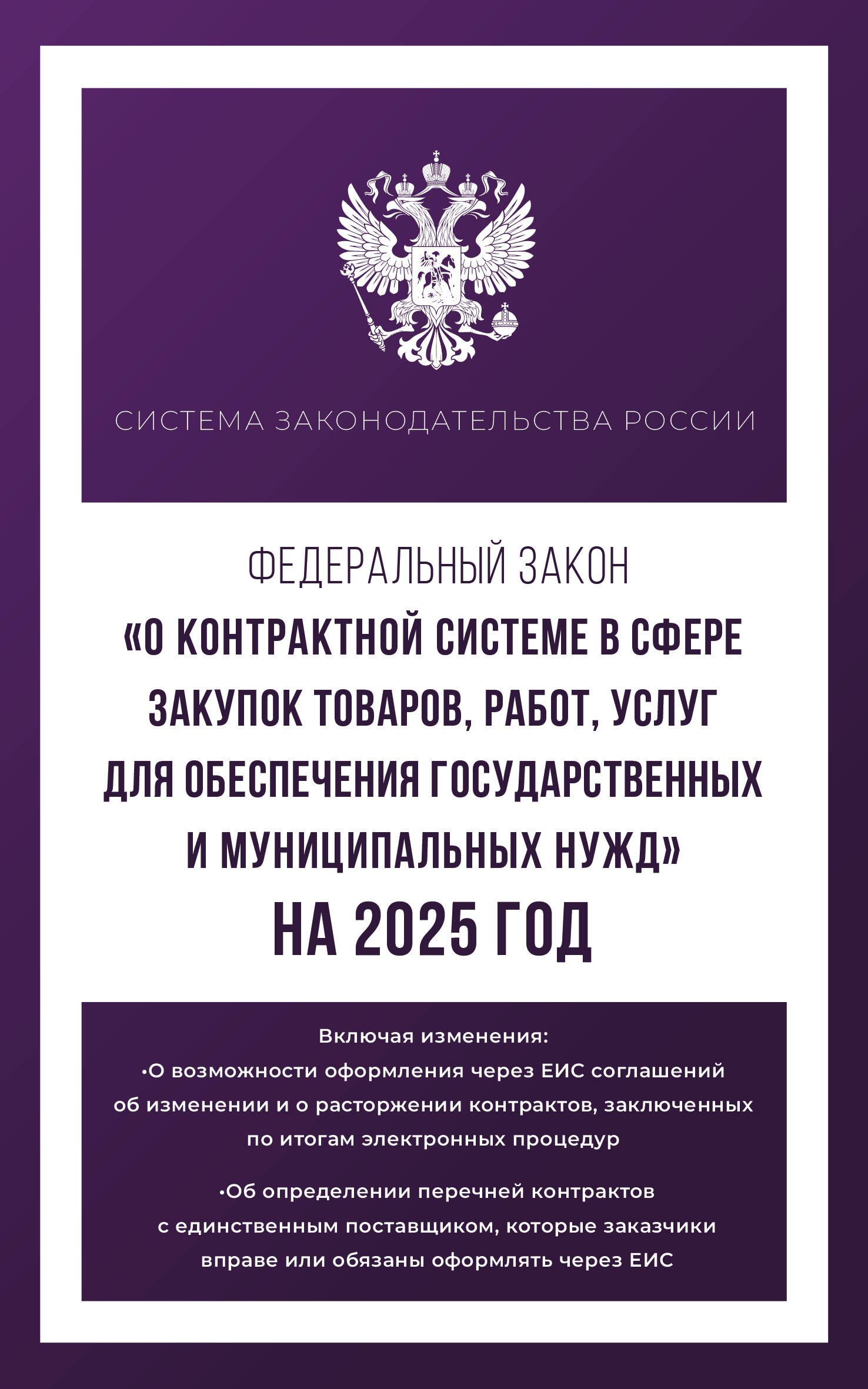 СИСТЕМА ЗАКОНОДАТЕЛЬСТВА РОССИИ

ФЕДЕРАЛЬНЫЙ ЗАКОН
«О КОНТРАКТНОЙ СИСТЕМЕ В СФЕРЕ ЗАКУПОК ТОВАРОВ, РАБОТ, УСЛУГ ДЛЯ ОБЕСПЕЧЕНИЯ ГОСУДАРСТВЕННЫХ И МУНИЦИПАЛЬНЫХ НУЖД»
НА 2025 ГОД

Включая изменения:
•О возможности оформления через ЕИС соглашений об изменении и о расторжении контрактов, заключенных по итогам электронных процедур

•Об определении перечней контрактов с единственным поставщиком, которые заказчики вправе или обязаны оформлять через ЕИС